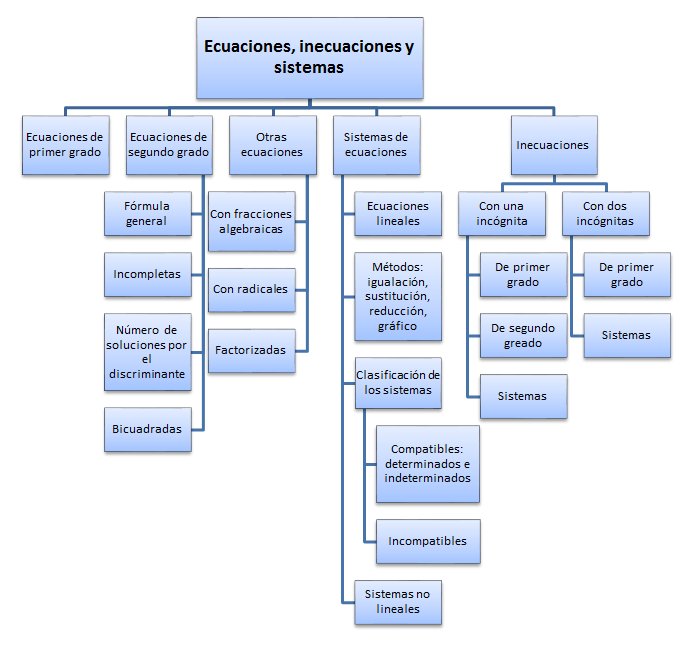 Ecuaciones, inecuaciones y sistemas

Ecuaciones de primer grado

Ecuaciones de segundo grado

Fórmula general

Incompletas

Número de soluciones por el discriminante

Bicuadradas

Otras ecuaciones

Con fracciones algebraicas

Con radicales

Factorizadas

Sistemas de ecuaciones

Ecuaciones lineales

Métodos: igualación, sustitución, reducción, gráfico

Clasificación de los sistemas

Compatibles: determinados e indeterminados

Incompatibles

Sistemas no lineales

Inecuaciones

Con una incógnita

De primer grado

De segundo greado

Sistemas

Con dos incógnitas

De primer grado

Sistemas